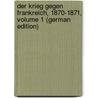 der krieg gegen frankreich, 1870-1871, volume 1 (german edition)